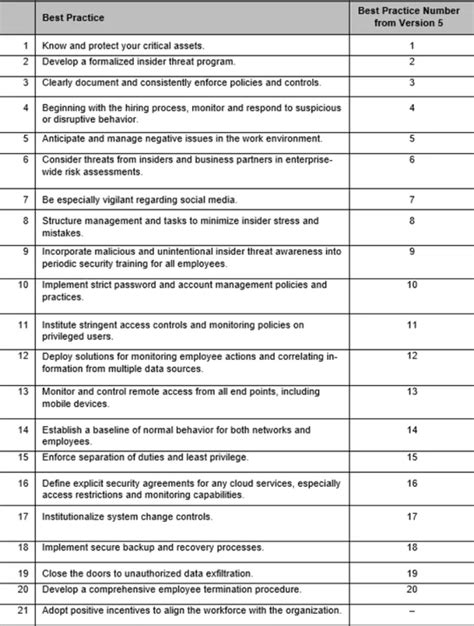 |  | Best Practice | Best Practice Number from Version 5 |
|---|---|---|
| 1 | Know and protect your critical assets. | 1 |
| 2 | Develop a formalized insider threat program. | 2 |
| 3 | Clearly document and consistently enforce policies and controls. | 3 |
| 4 | Beginning with the hiring process, monitor and respond to suspicious or disruptive behavior. | 4 |
| 5 | Anticipate and manage negative issues in the work environment. | 5 |
| 6 | Consider threats from insiders and business partners in enterprise-wide risk assessments. | 6 |
| 7 | Be especially vigilant regarding social media. | 7 |
| 8 | Structure management and tasks to minimize insider stress and mistakes. | 8 |
| 9 | Incorporate malicious and unintentional insider threat awareness into periodic security training for all employees. | 9 |
| 10 | Implement strict password and account management policies and practices. | 10 |
| 11 | Institute stringent access controls and monitoring policies on privileged users. | 11 |
| 12 | Deploy solutions for monitoring employee actions and correlating information from multiple data sources. | 12 |
| 13 | Monitor and control remote access from all end points, including mobile devices. | 13 |
| 14 | Establish a baseline of normal behavior for both networks and employees. | 14 |
| 15 | Enforce separation of duties and least privilege. | 15 |
| 16 | Define explicit security agreements for any cloud services, especially access restrictions and monitoring capabilities. | 16 |
| 17 | Institutionalize system change controls. | 17 |
| 18 | Implement secure backup and recovery processes. | 18 |
| 19 | Close the doors to unauthorized data exfiltration. | 19 |
| 20 | Develop a comprehensive employee termination procedure. | 20 |
| 21 | Adopt positive incentives to align the workforce with the organization. | – |